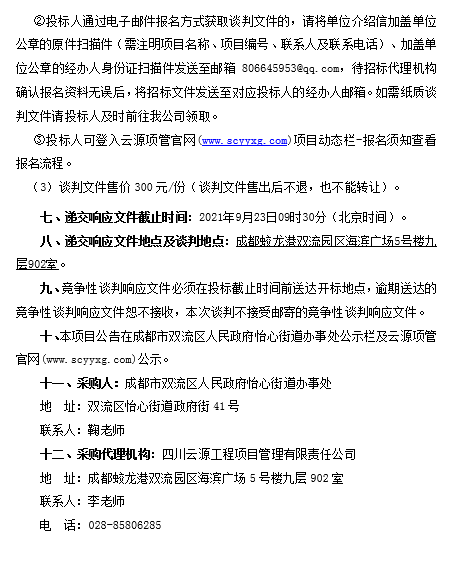 ②投标人通过电子邮件报名方式获取谈判文件的，请将单位介绍信加盖单位公章的原件扫描件（需注明项目名称、项目编号、联系人及联系电话）、加盖单位公章的经办人身份证扫描件发送至邮箱 806645953@qq.com，待招标代理机构确认报名资料无误后，将招标文件发送至对应投标人的经办人邮箱。如需纸质谈判文件请投标人及时前往我公司领取。

③投标人可登入云源项管官网（www.scyyxg.com）项目动态栏-报名须知查看报名流程。

（3）谈判文件售价 300 元/份（谈判文件售出后不退，也不能转让）。

七、递交响应文件截止时间：2021年9月23日09时30分（北京时间）。

八、递交响应文件地点及谈判地点：成都蛟龙港双流园区海滨广场5号楼九层902室。

九、竞争性谈判响应文件必须在投标截止时间前送达开标地点，逾期送达的竞争性谈判响应文件恕不接收，本次谈判不接受邮寄的竞争性谈判响应文件。

十、本项目公告在成都市双流区人民政府怡心街道办事处公示栏及云源项管官网（www.scyyxg.com）公示。

十一、采购人：成都市双流区人民政府怡心街道办事处

地　址：双流区怡心街道政府街 41 号

联系人：鞠老师

十二、采购代理机构：四川云源工程项目管理有限责任公司

地　址：成都蛟龙港双流园区海滨广场 5 号楼九层 902 室

联系人：李老师

电　话：028-85806285